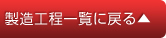 製造工程一覧に戻る▲